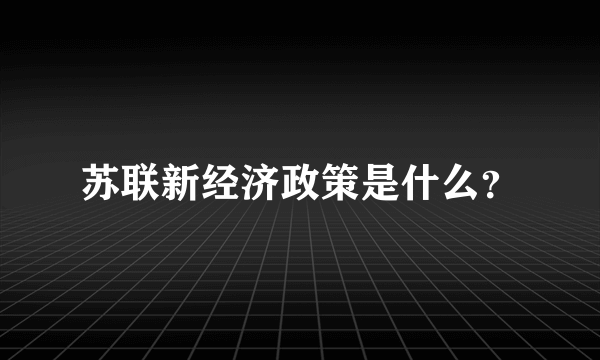 苏联新经济政策是什么?